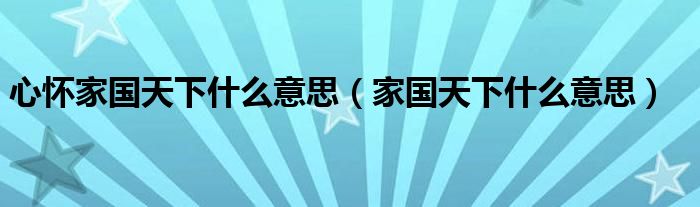 心怀家国天下什么意思（家国天下什么意思）